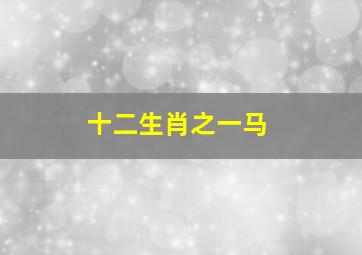 十二生肖之一马